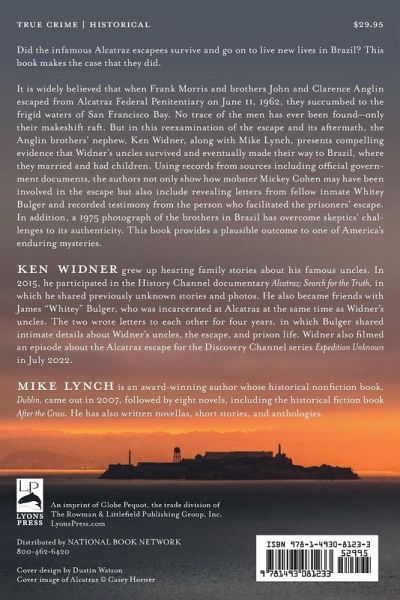 TRUE CRIME | HISTORICAL

$29.95

Did the infamous Alcatraz escapees survive and go on to live new lives in Brazil? This book makes the case that they did.

It is widely believed that when Frank Morris and brothers John and Clarence Anglin escaped from Alcatraz Federal Penitentiary on June 11, 1962, they succumbed to the frigid waters of San Francisco Bay. No trace of the men has ever been found—only their makeshift raft. But in this reexamination of the escape and its aftermath, the Anglin brothers' nephew, Ken Widner, along with Mike Lynch, presents compelling evidence that Widner's uncles survived and eventually made their way to Brazil, where they married and had children. Using records from sources including official government documents, the authors not only show how mobster Mickey Cohen may have been involved in the escape but also include revealing letters from fellow inmate Whitey Bulger and recorded testimony from the person who facilitated the prisoners' escape. In addition, a 1975 photograph of the brothers in Brazil has overcome skeptics' challenges to its authenticity. This book provides a plausible outcome to one of America's enduring mysteries.

KEN WIDNER grew up hearing family stories about his famous uncles. In 2015, he participated in the History Channel documentary Alcatraz: Search for the Truth, in which he shared previously unknown stories and photos. He also became friends with James "Whitey" Bulger, who was incarcerated at Alcatraz at the same time as Widner's uncles. The two wrote letters to each other for four years, in which Bulger shared intimate details about Widner's uncles, the escape, and prison life. Widner also filmed an episode about the Alcatraz escape for the Discovery Channel series Expedition Unknown in July 2022.

MIKE LYNCH is an award-winning author whose historical nonfiction book, Dublin, came out in 2007, followed by eight novels, including the historical fiction book After the Cross. He has also written novellas, short stories, and anthologies.

LP
LYONS PRESS

An imprint of Globe Pequot, the trade division of The Rowman & Littlefield Publishing Group, Inc.
LyonsPress.com

Distributed by NATIONAL BOOK NETWORK
800-462-6420

Cover design by Dustin Watson
Cover image of Alcatraz © Casey Horner

ISBN 978-1-4930-8123-3
52995
9 781493 081233